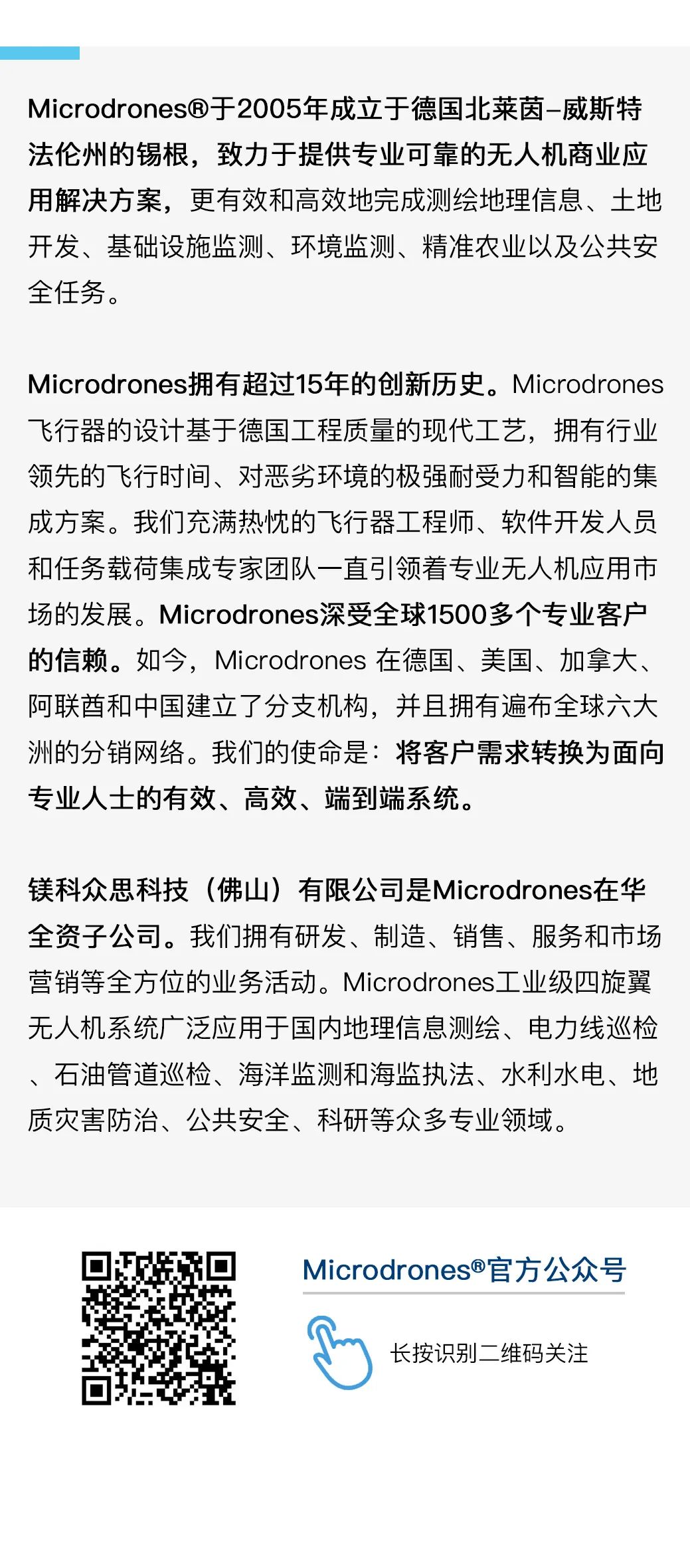 Microdrones®于2005年成立于德国北莱茵–威斯特法伦州的锡根，致力于提供专业可靠的无人机商业应用解决方案，更有效和高效地完成测绘地理信息、土地开发、基础设施监测、环境监测、精准农业以及公共安全任务。

Microdrones拥有超过15年的创新历史。Microdrones飞行器的设计基于德国工程质量的现代工艺，拥有行业领先的飞行时间、对恶劣环境的极强耐受力和智能的集成方案。我们充满热忱的飞行器工程师、软件开发人员和任务载荷集成专家团队一直引领着专业无人机应用市场的发展。Microdrones深受全球1500多个专业客户的信赖。如今，Microdrones 在德国、美国、加拿大、阿联酋和中国建立了分支机构，并且拥有遍布全球六大洲的分销网络。我们的使命是：将客户需求转换为面向专业人士的有效、高效、端到端系统。

镁科众思科技（佛山）有限公司是Microdrones在华全资子公司。我们拥有研发、制造、销售、服务和市场营销等全方位的业务活动。Microdrones工业级四旋翼无人机系统广泛应用于国内地理信息测绘、电力线巡检、石油管道巡检、海洋监测和海监执法、水利水电、地质灾害防治、公共安全、科研等众多专业领域。

Microdrones®官方公众号

长按识别二维码关注